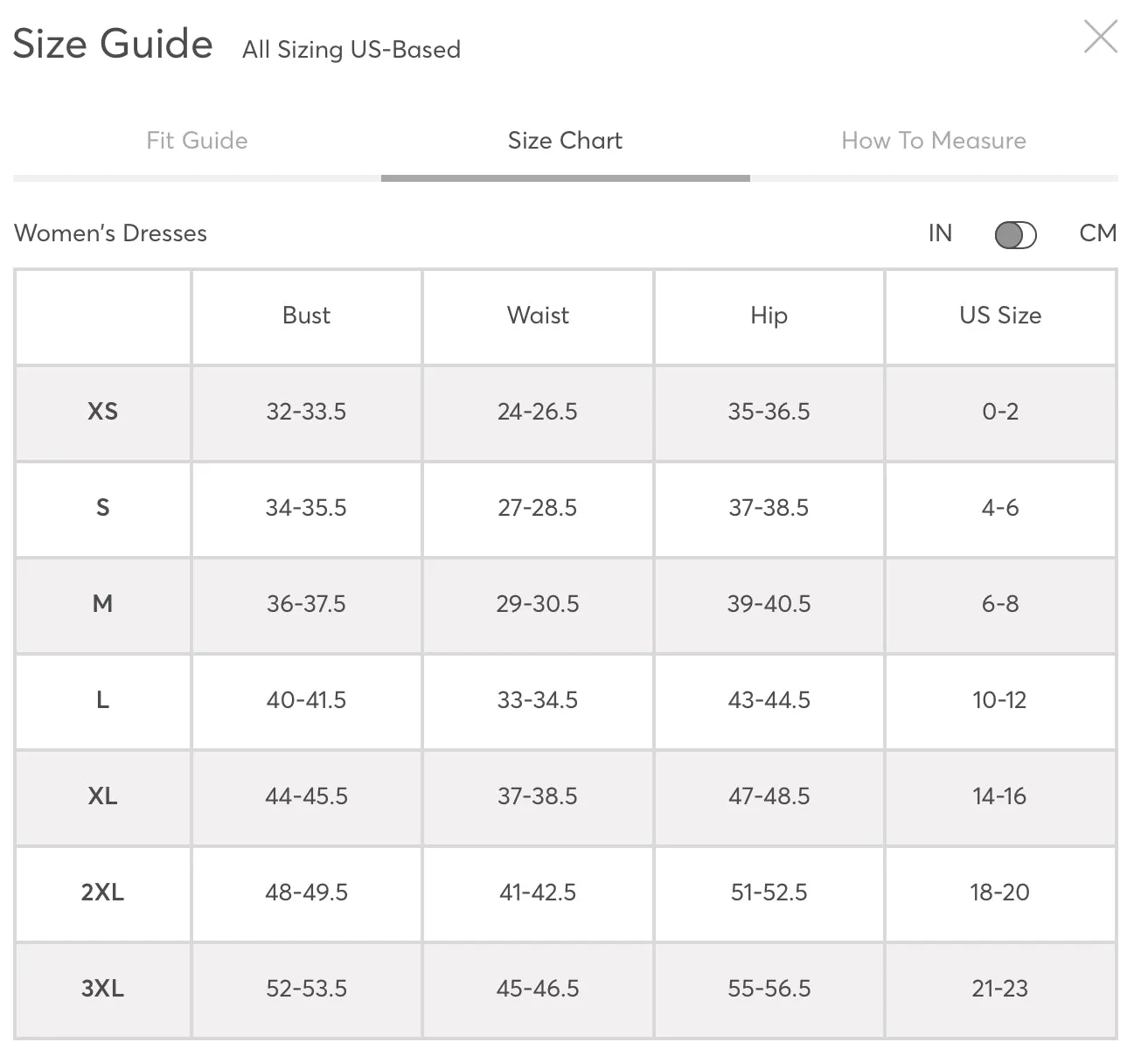 Size Guide All Sizing US-Based

Fit Guide Size Chart How To Measure

Women's Dresses IN CM

| | Bust | Waist | Hip | US Size |
|---|---|---|---|---|
| XS | 32-33.5 | 24-26.5 | 35-36.5 | 0-2 |
| S | 34-35.5 | 27-28.5 | 37-38.5 | 4-6 |
| M | 36-37.5 | 29-30.5 | 39-40.5 | 6-8 |
| L | 40-41.5 | 33-34.5 | 43-44.5 | 10-12 |
| XL | 44-45.5 | 37-38.5 | 47-48.5 | 14-16 |
| 2XL | 48-49.5 | 41-42.5 | 51-52.5 | 18-20 |
| 3XL | 52-53.5 | 45-46.5 | 55-56.5 | 21-23 |